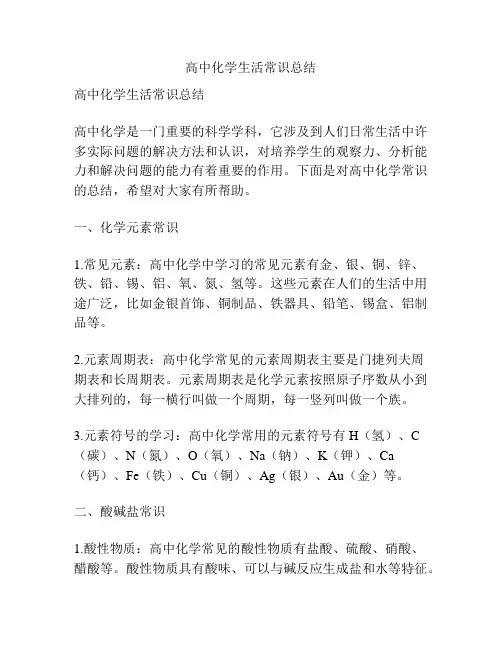 高中化学生活常识总结

高中化学生活常识总结

高中化学是一门重要的科学学科，它涉及到人们日常生活中许多实际问题的解决方法和认识，对培养学生的观察力、分析能力和解决问题的能力有着重要的作用。下面是对高中化学常识的总结，希望对大家有所帮助。

一、化学元素常识

1.常见元素：高中化学中学习的常见元素有金、银、铜、锌、铁、铅、锡、铝、氧、氮、氢等。这些元素在人们的生活中用途广泛，比如金银首饰、铜制品、铁器具、铅笔、锡盒、铝制品等。

2.元素周期表：高中化学常见的元素周期表主要是门捷列夫周期表和长周期表。元素周期表是化学元素按照原子序数从小到大排列的，每一横行叫做一个周期，每一竖列叫做一个族。

3.元素符号的学习：高中化学常用的元素符号有 H（氢）、C（碳）、N（氮）、O（氧）、Na（钠）、K（钾）、Ca（钙）、Fe（铁）、Cu（铜）、Ag（银）、Au（金）等。

二、酸碱盐常识

1.酸性物质：高中化学常见的酸性物质有盐酸、硫酸、硝酸、醋酸等。酸性物质具有酸味、可以与碱反应生成盐和水等特征。